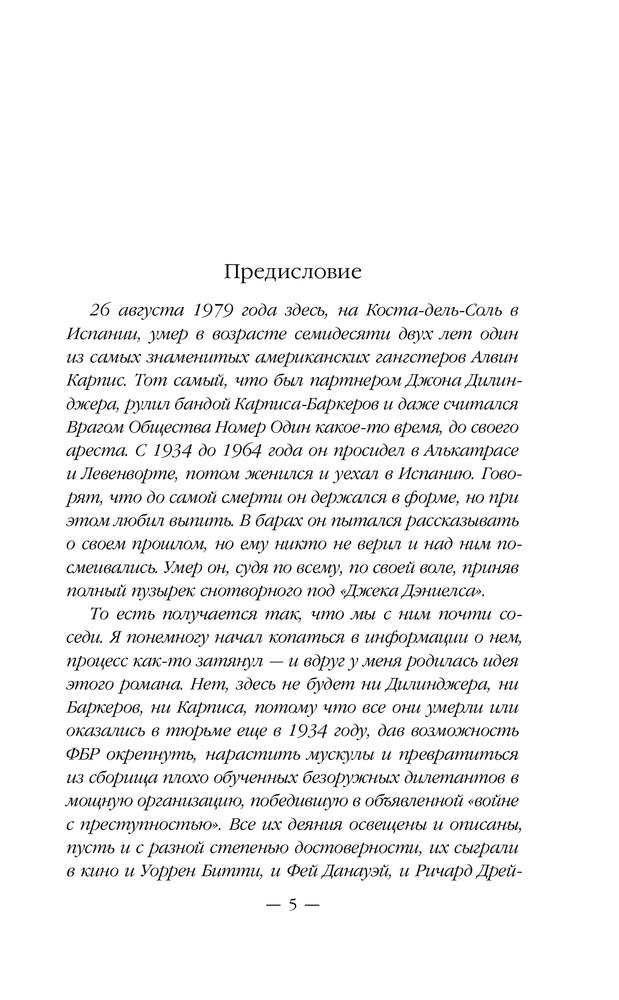 Предисловие

26 августа 1979 года здесь, на Коста-дель-Соль в Испании, умер в возрасте семидесяти двух лет один из самых знаменитых американских гангстеров Алвин Карпис. Тот самый, что был партнером Джона Дилинджера, рулил бандой Карписа-Баркеров и даже считался Врагом Общества Номер Один какое-то время, до своего ареста. С 1934 до 1964 года он просидел в Алькатрасе и Левенворте, потом женился и уехал в Испанию. Говорят, что до самой смерти он держался в форме, но при этом любил выпить. В барах он пытался рассказывать о своем прошлом, но ему никто не верил и над ним посмеивались. Умер он, судя по всему, по своей воле, приняв полный пузырек снотворного под «Джека Дэниелса».

То есть получается так, что мы с ним почти соседи. Я понемногу начал копаться в информации о нем, процесс как-то затянул — и вдруг у меня родилась идея этого романа. Нет, здесь не будет ни Дилинджера, ни Баркеров, ни Карписа, потому что все они умерли или оказались в тюрьме еще в 1934 году, дав возможность ФБР окрепнуть, нарастить мускулы и превратиться из сборища плохо обученных безоружных дилетантов в мощную организацию, победившую в объявленной «войне с преступностью». Все их деяния освещены и описаны, пусть и с разной степенью достоверности, их сыграли в кино и Уоррен Битти, и Фей Данауэй, и Ричард Дрей-

— 5 —